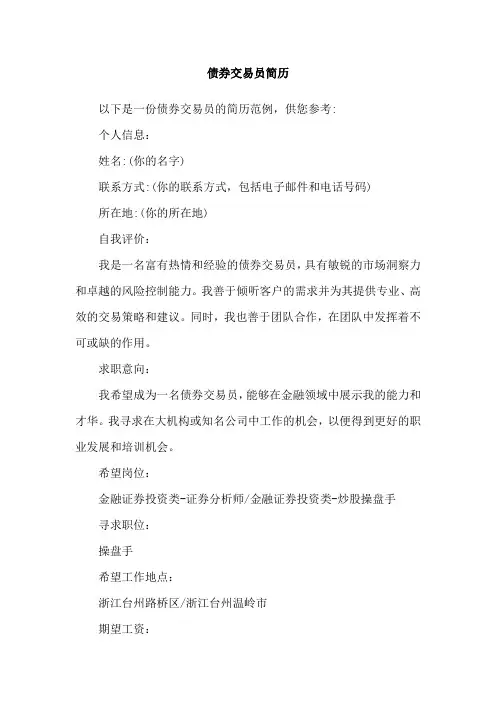 债券交易员简历

以下是一份债券交易员的简历范例，供您参考:

个人信息:

姓名:(你的名字)

联系方式:(你的联系方式，包括电子邮件和电话号码)

所在地:(你的所在地)

自我评价:

我是一名富有热情和经验的债券交易员，具有敏锐的市场洞察力和卓越的风险控制能力。我善于倾听客户的需求并为其提供专业、高效的交易策略和建议。同时，我也善于团队合作，在团队中发挥着不可或缺的作用。

求职意向:

我希望成为一名债券交易员，能够在金融领域中展示我的能力和才华。我寻求在大机构或知名公司中工作的机会，以便得到更好的职业发展和培训机会。

希望岗位:

金融证券投资类-证券分析师/金融证券投资类-炒股操盘手

寻求职位:

操盘手

希望工作地点:

浙江台州路桥区/浙江台州温岭市

期望工资: